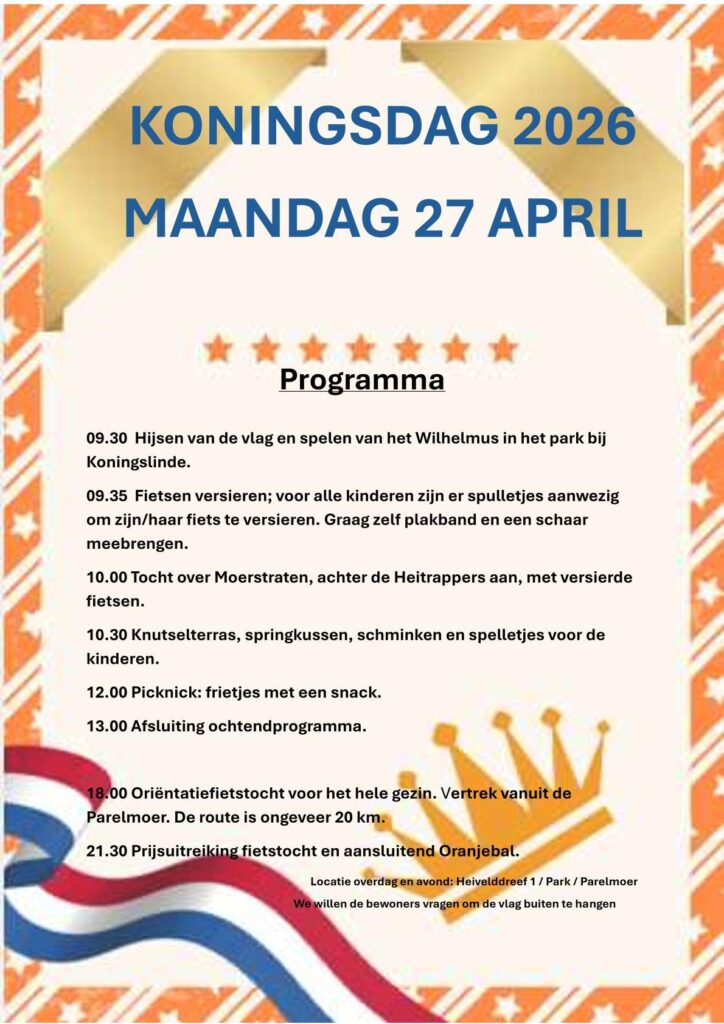 KONINGSDAG 2026
MAANDAG 27 APRIL

Programma

09.30 Hijsen van de vlag en spelen van het Wilhelmus in het park bij Koningslinde.

09.35 Fietsen versieren; voor alle kinderen zijn er spulletjes aanwezig om zijn/haar fiets te versieren. Graag zelf plakband en een schaar meebrengen.

10.00 Tocht over Moerstraten, achter de Heitrappers aan, met versierde fietsen.

10.30 Knutselterras, springkussen, schminken en spelletjes voor de kinderen.

12.00 Picknick: frietjes met een snack.

13.00 Afsluiting ochtendprogramma.

18.00 Oriëntatiefietstocht voor het hele gezin. Vertrek vanuit de Parelmoer. De route is ongeveer 20 km.

21.30 Prijsuitreiking fietstocht en aansluitend Oranjebal.

Locatie overdag en avond: Heivelddreef 1 / Park / Parelmoer

We willen de bewoners vragen om de vlag buiten te hangen